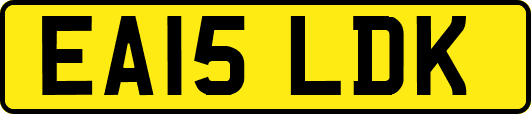 EA15 LDK